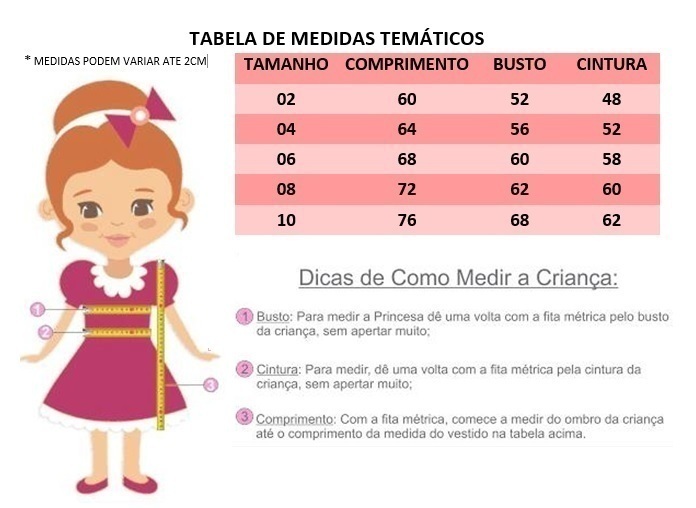 TABELA DE MEDIDAS TEMÁTICOS

* MEDIDAS PODEM VARIAR ATE 2CM

| TAMANHO | COMPRIMENTO | BUSTO | CINTURA |
|---|---|---|---|
| 02 | 60 | 52 | 48 |
| 04 | 64 | 56 | 52 |
| 06 | 68 | 60 | 58 |
| 08 | 72 | 62 | 60 |
| 10 | 76 | 68 | 62 |

1
2
3

Dicas de Como Medir a Criança:

1 Busto: Para medir a Princesa dê uma volta com a fita métrica pelo busto da criança, sem apertar muito;

2 Cintura: Para medir, dê uma volta com a fita métrica pela cintura da criança, sem apertar muito;

3 Comprimento: Com a fita métrica, comece a medir do ombro da criança até o comprimento da medida do vestido na tabela acima.